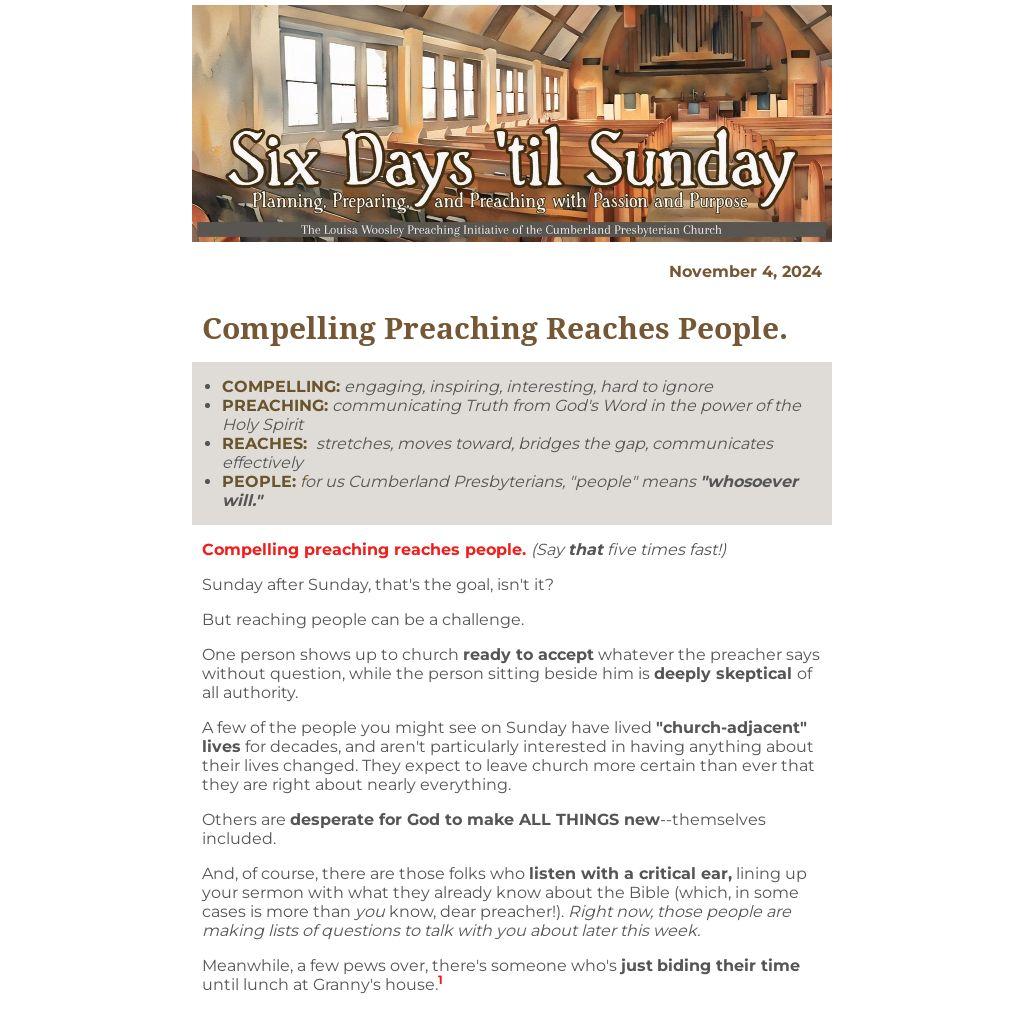 Six Days 'til Sunday
Planning, Preparing, and Preaching with Passion and Purpose
The Louisa Woosley Preaching Initiative of the Cumberland Presbyterian Church

November 4, 2024

Compelling Preaching Reaches People.

• COMPELLING: engaging, inspiring, interesting, hard to ignore
• PREACHING: communicating Truth from God's Word in the power of the Holy Spirit
• REACHES: stretches, moves toward, bridges the gap, communicates effectively
• PEOPLE: for us Cumberland Presbyterians, "people" means "whosoever will."

Compelling preaching reaches people. (Say that five times fast!)

Sunday after Sunday, that's the goal, isn't it?

But reaching people can be a challenge.

One person shows up to church ready to accept whatever the preacher says without question, while the person sitting beside him is deeply skeptical of all authority.

A few of the people you might see on Sunday have lived "church-adjacent" lives for decades, and aren't particularly interested in having anything about their lives changed. They expect to leave church more certain than ever that they are right about nearly everything.

Others are desperate for God to make ALL THINGS new--themselves included.

And, of course, there are those folks who listen with a critical ear, lining up your sermon with what they already know about the Bible (which, in some cases is more than you know, dear preacher!). Right now, those people are making lists of questions to talk with you about later this week.

Meanwhile, a few pews over, there's someone who's just biding their time until lunch at Granny's house.$^{1}$